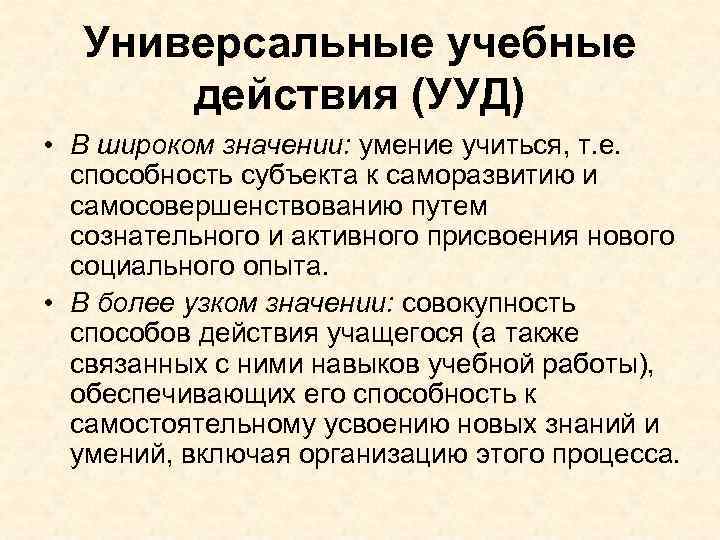 Универсальные учебные действия (УУД)

• В широком значении: умение учиться, т.е. способность субъекта к саморазвитию и самосовершенствованию путем сознательного и активного присвоения нового социального опыта.

• В более узком значении: совокупность способов действия учащегося (а также связанных с ними навыков учебной работы), обеспечивающих его способность к самостоятельному усвоению новых знаний и умений, включая организацию этого процесса.